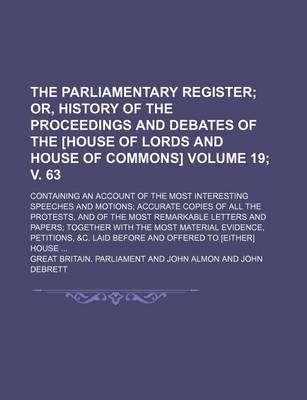 THE PARLIAMENTARY REGISTER; OR, HISTORY OF THE PROCEEDINGS AND DEBATES OF THE [HOUSE OF LORDS AND HOUSE OF COMMONS] VOLUME 19; V. 63

CONTAINING AN ACCOUNT OF THE MOST INTERESTING SPEECHES AND MOTIONS; ACCURATE COPIES OF ALL THE PROTESTS, AND OF THE MOST REMARKABLE LETTERS AND PAPERS; TOGETHER WITH THE MOST MATERIAL EVIDENCE, PETITIONS, &C. LAID BEFORE AND OFFERED TO [EITHER] HOUSE ...

GREAT BRITAIN. PARLIAMENT AND JOHN ALMON AND JOHN DEBRETT